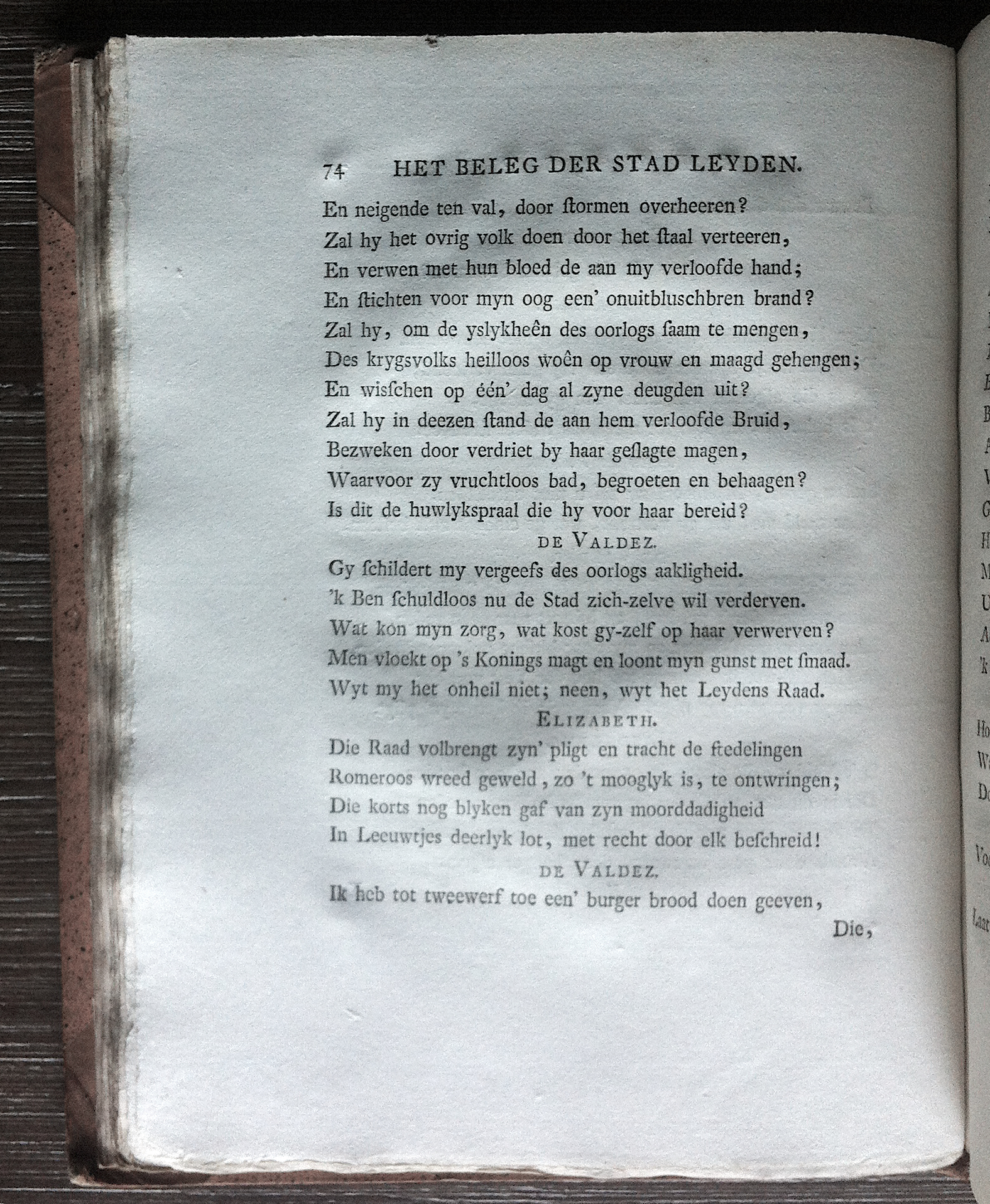 74 HET BELEG DER STAD LEYDEN.

En neigende ten val, door ſtormen overheeren?
Zal hy het ovrig volk doen door het ſtaal verteeren,
En verwen met hun bloed de aan my verloofde hand;
En ſtichten voor myn oog een' onuitbluschbren brand?
Zal hy, om de yslykheên des oorlogs ſaam te mengen,
Des krygsvolks heilloos woên op vrouw en maagd gehengen;
En wisſchen op één' dag al zyne deugden uit?
Zal hy in deezen ſtand de aan hem verloofde Bruid,
Bezweken door verdriet by haar geſlagte magen,
Waarvoor zy vruchtloos bad, begroeten en behaagen?
Is dit de huwlykspraal die hy voor haar bereid?

DE VALDEZ.

Gy ſchildert my vergeefs des oorlogs aakligheid.
'k Ben ſchuldloos nu de Stad zich-zelve wil verderven.
Wat kon myn zorg, wat kost gy-zelf op haar verwerven?
Men vloekt op 's Konings magt en loont myn gunst met ſmaad.
Wyt my het onheil niet; neen, wyt het Leydens Raad.

ELIZABETH.

Die Raad volbrengt zyn' pligt en tracht de ſtedelingen
Romeroos wreed geweld, zo 't mooglyk is, te ontwringen;
Die korts nog blyken gaf van zyn moorddadigheid
In Leeuwtjes deerlyk lot, met recht door elk beſchreid!

DE VALDEZ.

Ik heb tot tweewerf toe een' burger brood doen geeven,

Die,